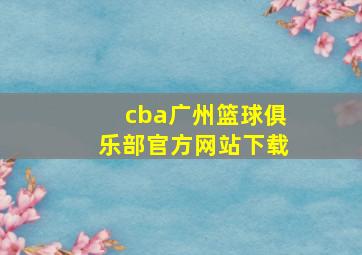 cba广州篮球俱乐部官方网站下载